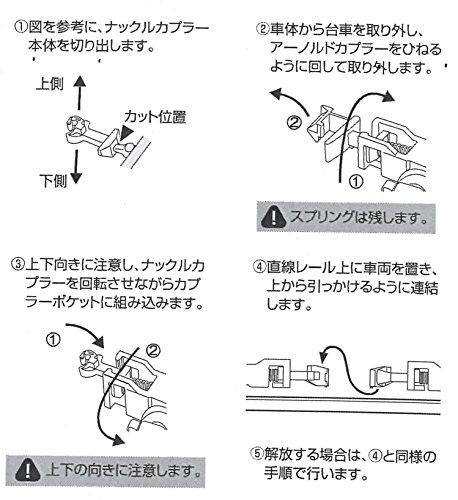 ①図を参考に、ナックルカプラー本体を切り出します。

上側

カット位置

下側

②車体から台車を取り外し、アーノルドカプラーをひねるように回して取り外します。

②

①

スプリングは残します。

③上下向きに注意し、ナックルカプラーを回転させながらカプラーポケットに組み込みます。

①

②

上下の向きに注意します。

④直線レール上に車両を置き、上から引っかけるように連結します。

⑤解放する場合は、④と同様の手順で行います。